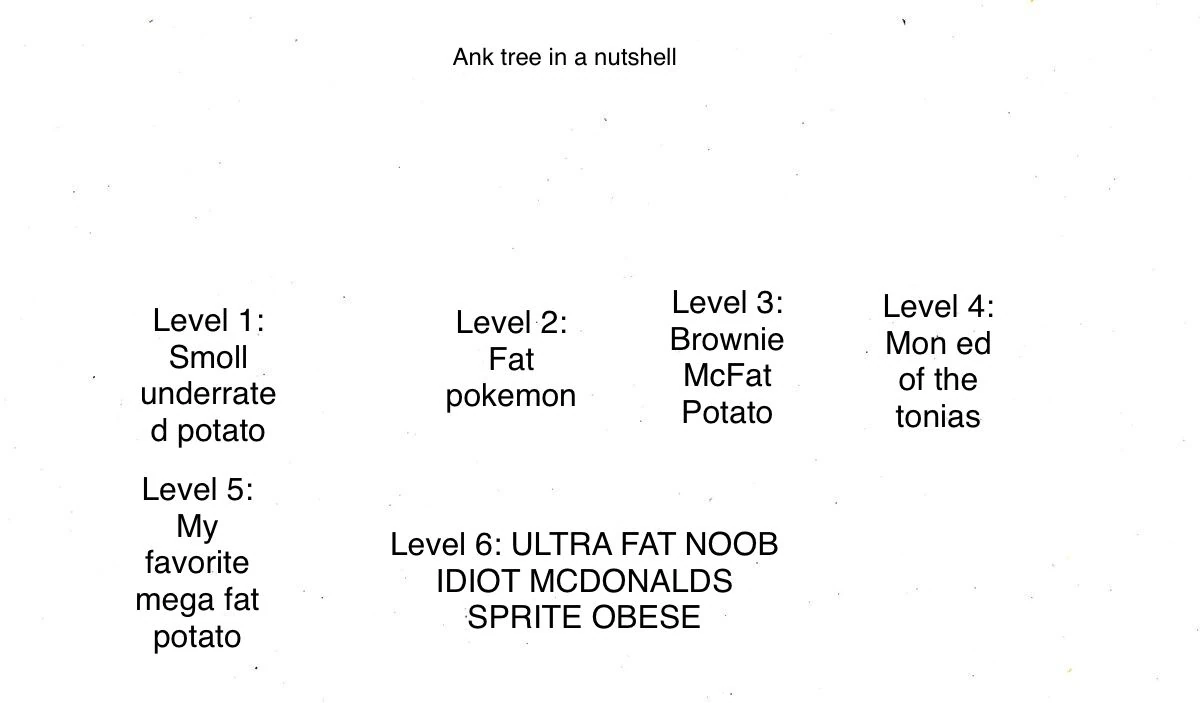 Ank tree in a nutshell

Level 1:
Smoll
underrate
d potato

Level 2:
Fat
pokemon

Level 3:
Brownie
McFat
Potato

Level 4:
Mon ed
of the
tonias

Level 5:
My
favorite
mega fat
potato

Level 6: ULTRA FAT NOOB
IDIOT MCDONALDS
SPRITE OBESE